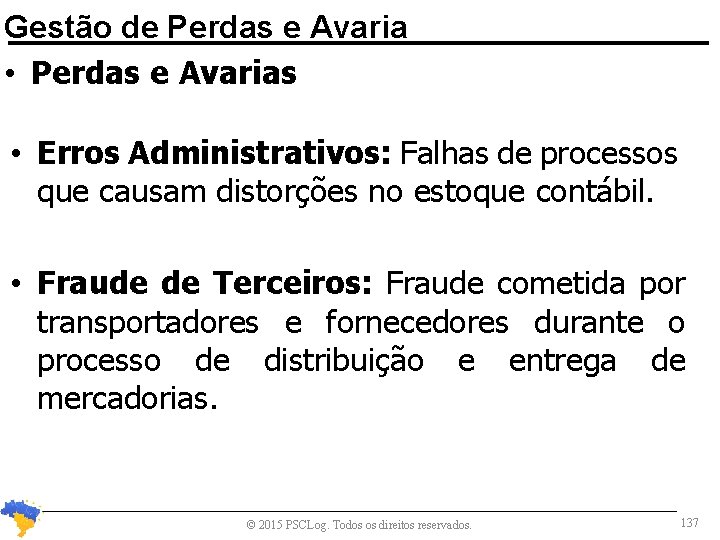 Gestão de Perdas e Avaria

• Perdas e Avarias

• Erros Administrativos: Falhas de processos que causam distorções no estoque contábil.

• Fraude de Terceiros: Fraude cometida por transportadores e fornecedores durante o processo de distribuição e entrega de mercadorias.

© 2015 PSCLog. Todos os direitos reservados.

137